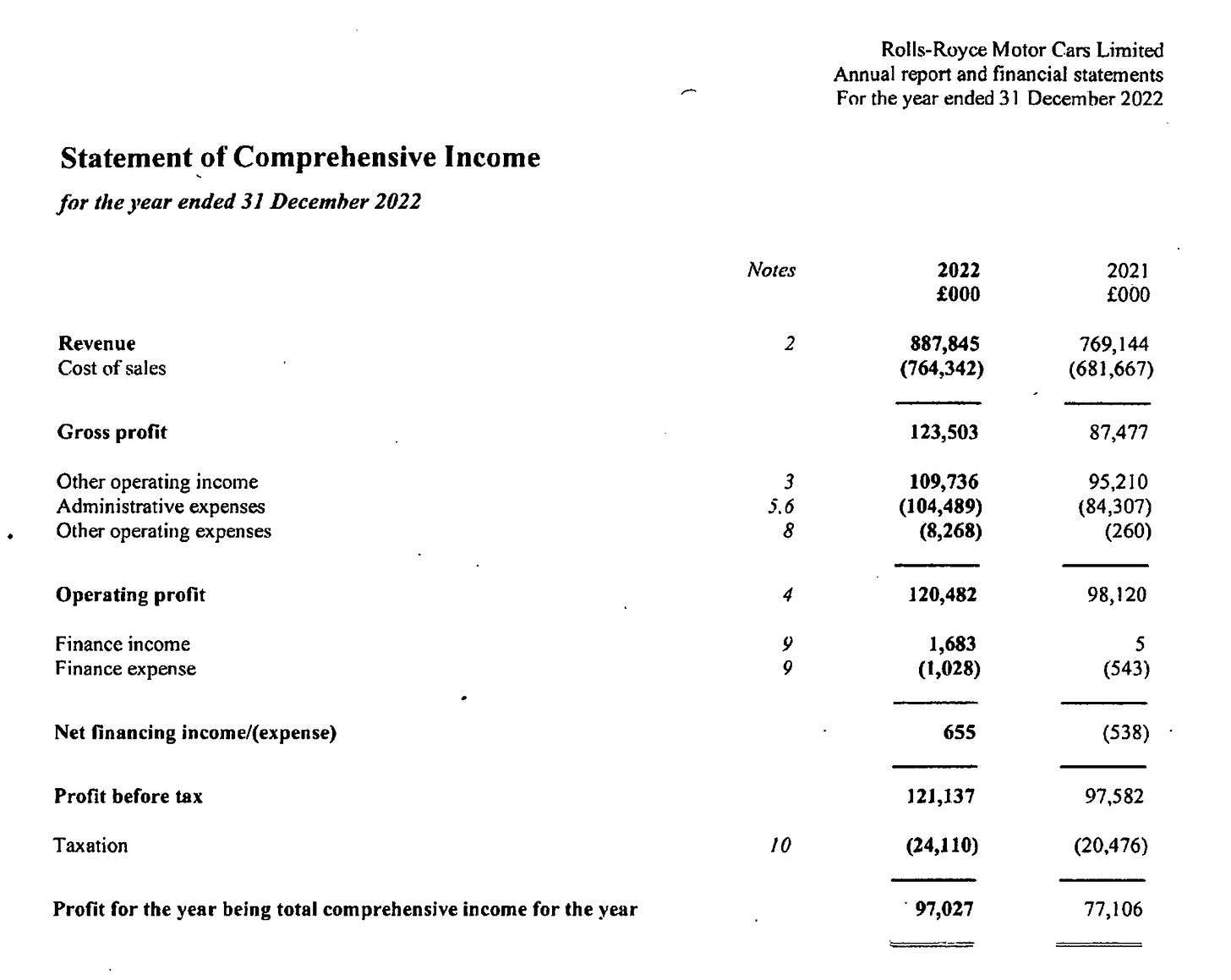 Rolls-Royce Motor Cars Limited
Annual report and financial statements
For the year ended 31 December 2022

Statement of Comprehensive Income

for the year ended 31 December 2022

| | Notes | 2022 £000 | 2021 £000 |
|---|---|---|---|
| Revenue | 2 | 887,845 | 769,144 |
| Cost of sales | | (764,342) | (681,667) |
| Gross profit | | 123,503 | 87,477 |
| Other operating income | 3 | 109,736 | 95,210 |
| Administrative expenses | 5.6 | (104,489) | (84,307) |
| Other operating expenses | 8 | (8,268) | (260) |
| Operating profit | 4 | 120,482 | 98,120 |
| Finance income | 9 | 1,683 | 5 |
| Finance expense | 9 | (1,028) | (543) |
| Net financing income/(expense) | | 655 | (538) |
| Profit before tax | | 121,137 | 97,582 |
| Taxation | 10 | (24,110) | (20,476) |
| Profit for the year being total comprehensive income for the year | | 97,027 | 77,106 |